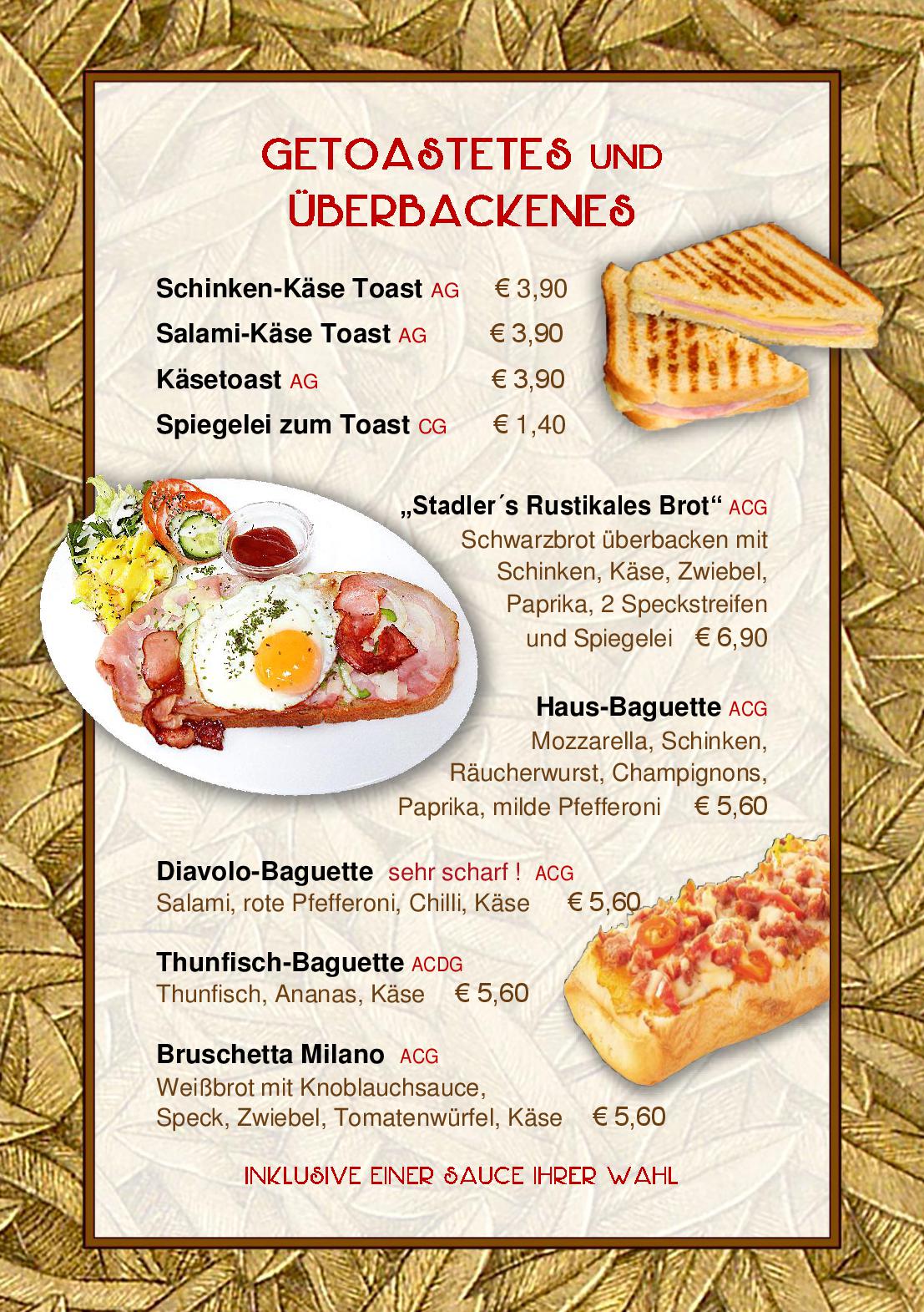 GETOASTETES UND ÜBERBACKENES

Schinken-Käse Toast AG € 3,90
Salami-Käse Toast AG € 3,90
Käsetoast AG € 3,90
Spiegelei zum Toast CG € 1,40

„Stadler´s Rustikales Brot“ ACG
Schwarzbrot überbacken mit Schinken, Käse, Zwiebel, Paprika, 2 Speckstreifen und Spiegelei € 6,90

Haus-Baguette ACG
Mozzarella, Schinken, Räucherwurst, Champignons, Paprika, milde Pfefferoni € 5,60

Diavolo-Baguette sehr scharf ! ACG
Salami, rote Pfefferoni, Chilli, Käse € 5,60

Thunfisch-Baguette ACDG
Thunfisch, Ananas, Käse € 5,60

Bruschetta Milano ACG
Weißbrot mit Knoblauchsauce,
Speck, Zwiebel, Tomatenwürfel, Käse € 5,60

INKLUSIVE EINER SAUCE IHRER WAHL